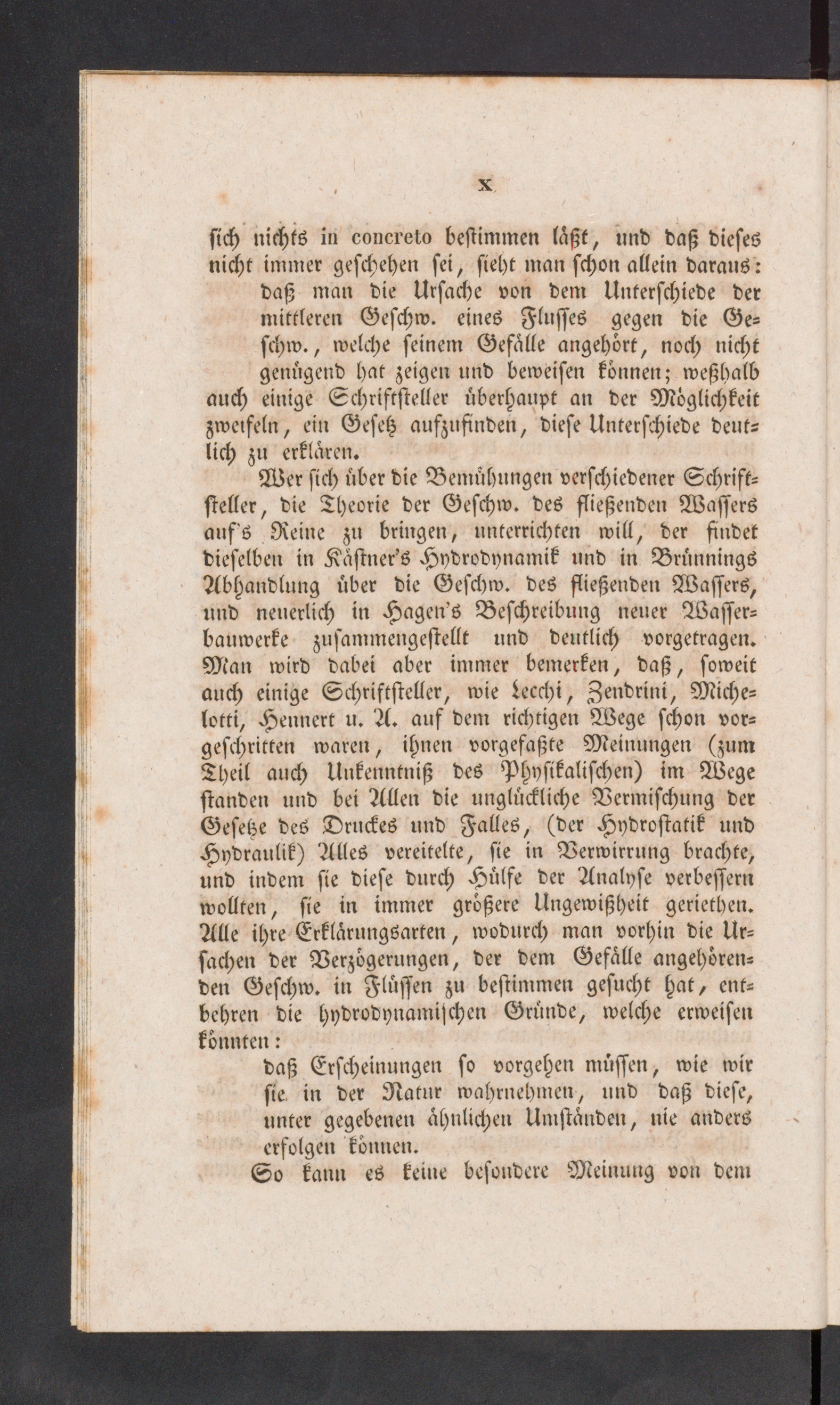 X

sich nichts in concreto bestimmen läßt, und daß dieses nicht immer geschehen sei, sieht man schon allein daraus:

daß man die Ursache von dem Unterschiede der mittleren Geschw. eines Flusses gegen die Geschw., welche seinem Gefälle angehört, noch nicht genügend hat zeigen und beweisen können; weßhalb

auch einige Schriftsteller überhaupt an der Möglichkeit zweifeln, ein Gesetz aufzufinden, diese Unterschiede deutlich zu erklären.

Wer sich über die Bemühungen verschiedener Schriftsteller, die Theorie der Geschw. des fließenden Wassers auf's Reine zu bringen, unterrichten will, der findet dieselben in Kästner's Hydrodynamik und in Brünnings Abhandlung über die Geschw. des fließenden Wassers, und neuerlich in Hagen's Beschreibung neuer Wasserbauwerke zusammengestellt und deutlich vorgetragen. Man wird dabei aber immer bemerken, daß, soweit auch einige Schriftsteller, wie Lecchi, Zendrini, Michelotti, Hennert u. A. auf dem richtigen Wege schon vorgeschritten waren, ihnen vorgefaßte Meinungen (zum Theil auch Unkenntniß des Physikalischen) im Wege standen und bei Allen die unglückliche Vermischung der Gesetze des Druckes und Falles, (der Hydrostatik und Hydraulik) Alles vereitelte, sie in Verwirrung brachte, und indem sie diese durch Hülfe der Analyse verbessern wollten, sie in immer größere Ungewißheit geriethen. Alle ihre Erklärungsarten, wodurch man vorhin die Ursachen der Verzögerungen, der dem Gefälle angehörenden Geschw. in Flüssen zu bestimmen gesucht hat, entbehren die hydrodynamischen Gründe, welche erweisen könnten:

daß Erscheinungen so vorgehen müssen, wie wir sie in der Natur wahrnehmen, und daß diese, unter gegebenen ähnlichen Umständen, nie anders erfolgen können.

So kann es keine besondere Meinung von dem